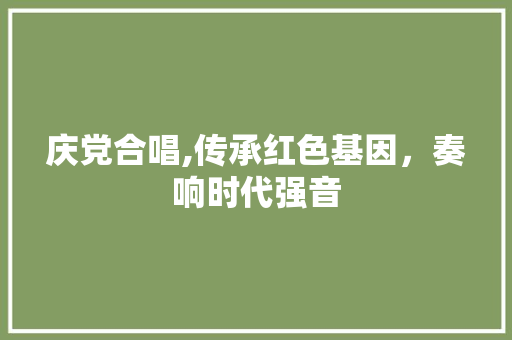 庆党合唱,传承红色基因，奏响时代强音